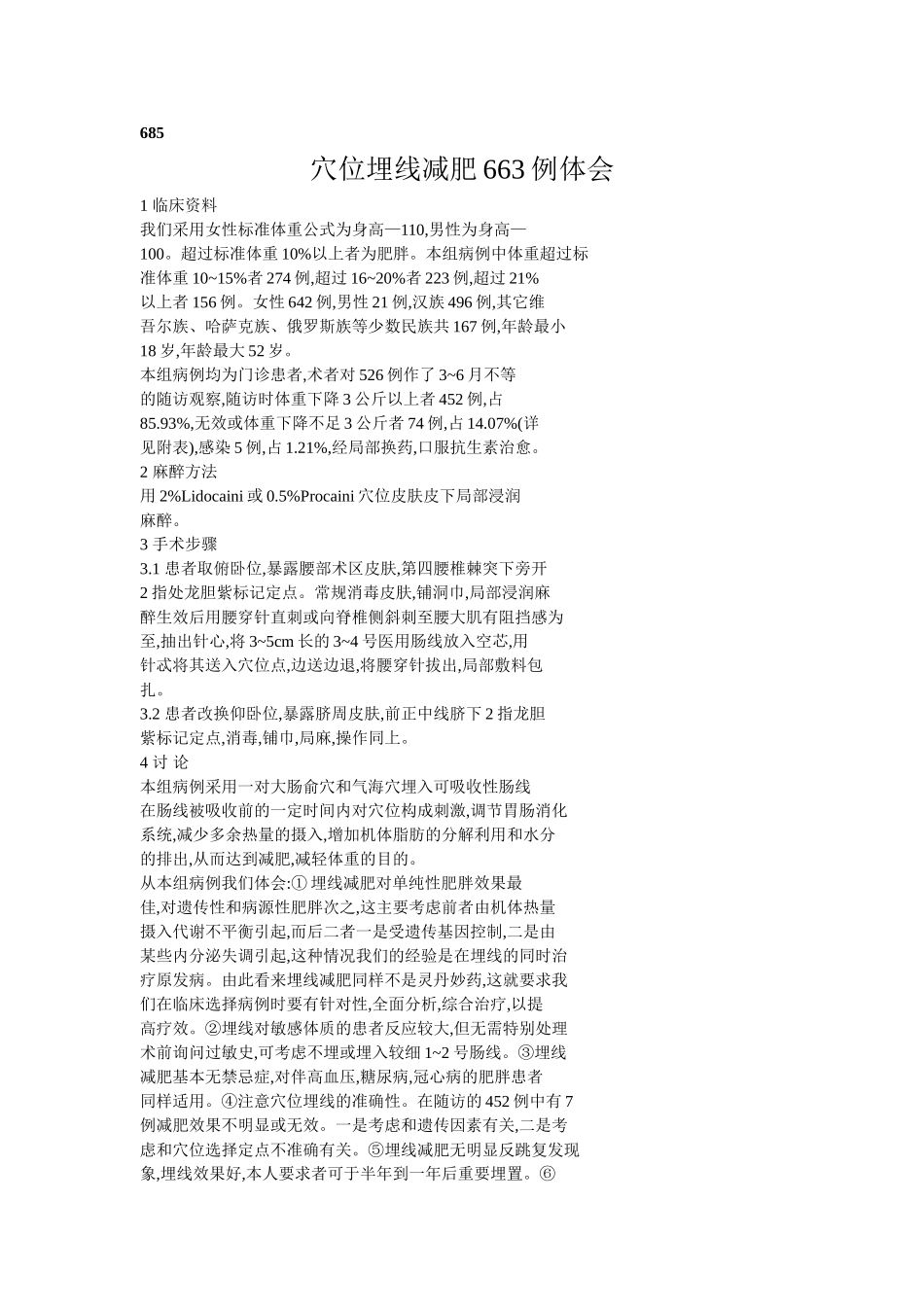 685

穴位埋线减肥 663 例体会

1 临床资料

我们采用女性标准体重公式为身高—110,男性为身高—100。超过标准体重 10%以上者为肥胖。本组病例中体重超过标准体重 10~15%者 274 例,超过 16~20%者 223 例,超过 21%以上者 156 例。女性 642 例,男性 21 例,汉族 496 例,其它维吾尔族、哈萨克族、俄罗斯族等少数民族共 167 例,年龄最小 18 岁,年龄最大 52 岁。

本组病例均为门诊患者,术者对 526 例作了 3~6 月不等的随访观察,随访时体重下降 3 公斤以上者 452 例,占 85.93%,无效或体重下降不足 3 公斤者 74 例,占 14.07%(详见附表),感染 5 例,占 1.21%,经局部换药,口服抗生素治愈。

2 麻醉方法

用 2%Lidocaini 或 0.5%Procaini 穴位皮肤皮下局部浸润麻醉。

3 手术步骤

3.1 患者取俯卧位,暴露腰部术区皮肤,第四腰椎棘突下旁开 2 指处龙胆紫标记定点。常规消毒皮肤,铺洞巾,局部浸润麻醉生效后用腰穿针直刺或向脊椎侧斜刺至腰大肌有阻挡感为至,抽出针心,将 3~5cm 长的 3~4 号医用肠线放入空芯,用针忒将其送入穴位点,边送边退,将腰穿针拔出,局部敷料包扎。

3.2 患者改换仰卧位,暴露脐周皮肤,前正中线脐下 2 指龙胆紫标记定点,消毒,铺巾,局麻,操作同上。

4 讨 论

本组病例采用一对大肠俞穴和气海穴埋入可吸收性肠线在肠线被吸收前的一定时间内对穴位构成刺激,调节胃肠消化系统,减少多余热量的摄入,增加机体脂肪的分解利用和水分的排出,从而达到减肥,减轻体重的目的。

从本组病例我们体会:① 埋线减肥对单纯性肥胖效果最佳,对遗传性和病源性肥胖次之,这主要考虑前者由机体热量摄入代谢不平衡引起,而后二者一是受遗传基因控制,二是由某些内分泌失调引起,这种情况我们的经验是在埋线的同时治疗原发病。由此看来埋线减肥同样不是灵丹妙药,这就要求我们在临床选择病例时要有针对性,全面分析,综合治疗,以提高疗效。②埋线对敏感体质的患者反应较大,但无需特别处理术前询问过敏史,可考虑不埋或埋入较细 1~2 号肠线。③埋线减肥基本无禁忌症,对伴高血压,糖尿病,冠心病的肥胖患者同样适用。④注意穴位埋线的准确性。在随访的 452 例中有 7 例减肥效果不明显或无效。一是考虑和遗传因素有关,二是考虑和穴位选择定点不准确有关。⑤埋线减肥无明显反跳复发现象,埋线效果好,本人要求者可于半年到一年后重要埋置。⑥